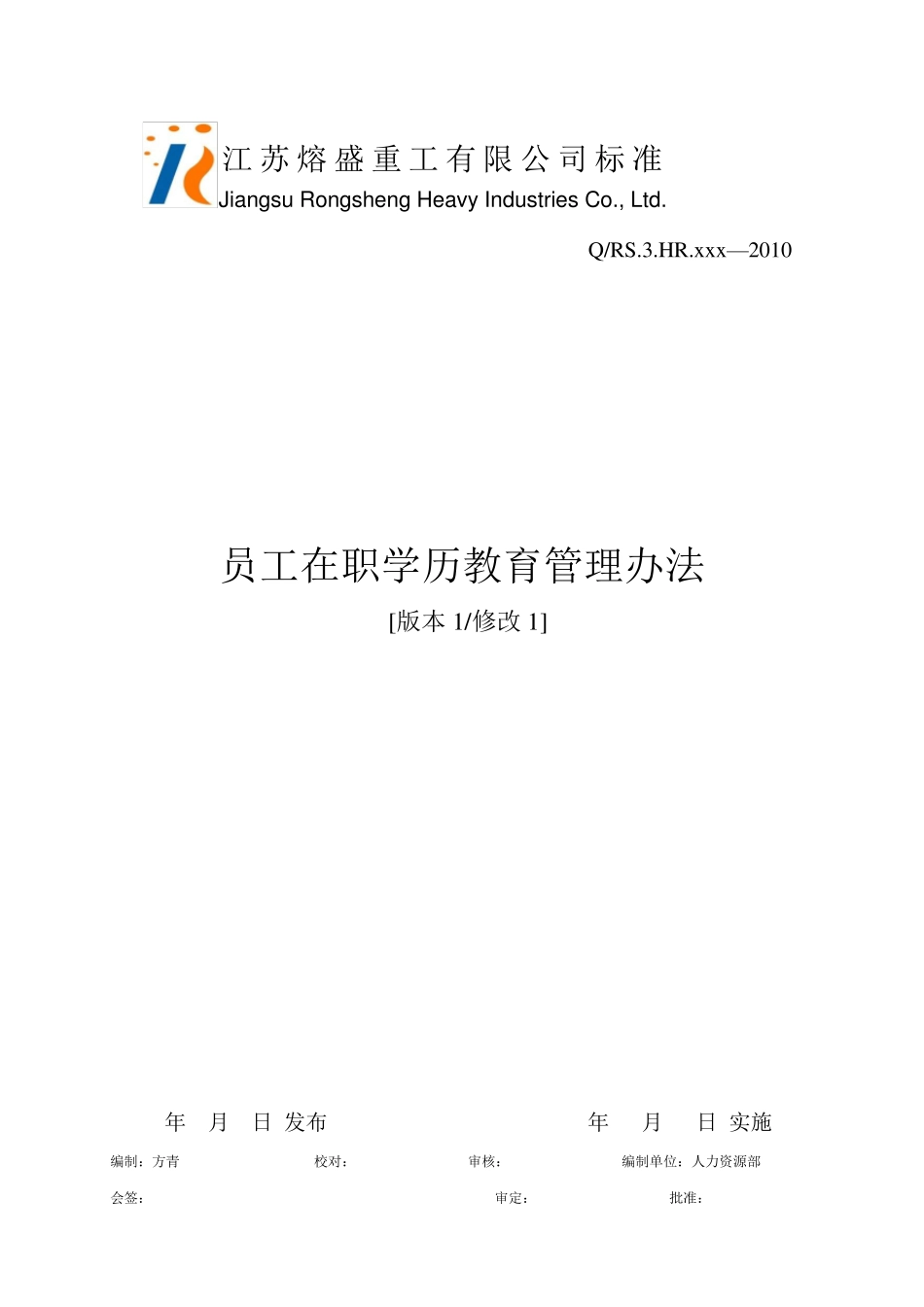 江苏熔盛重工有限公司标准
Jiangsu Rongsheng Heavy Industries Co., Ltd.

Q/RS.3.HR.xxx—2010

员工在职学历教育管理办法
[版本 1/修改 1]

年 月 日 发布 年 月 日 实施

编制：方青 校对： 审核： 编制单位：人力资源部

会签： 审定： 批准：